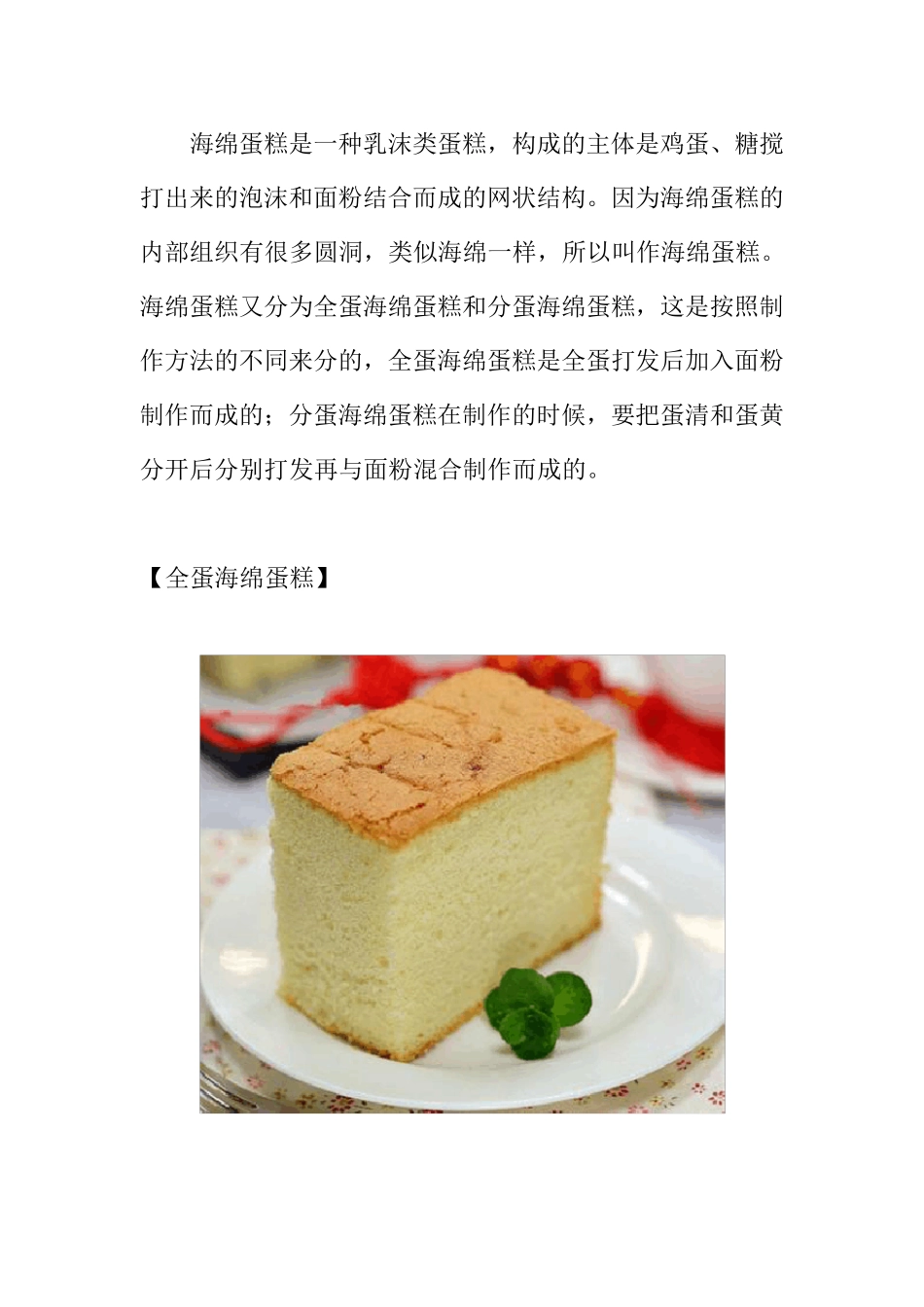 海绵蛋糕是一种乳沫类蛋糕，构成的主体是鸡蛋、糖搅打出来的泡沫和面粉结合而成的网状结构。因为海绵蛋糕的内部组织有很多圆洞，类似海绵一样，所以叫作海绵蛋糕。海绵蛋糕又分为全蛋海绵蛋糕和分蛋海绵蛋糕，这是按照制作方法的不同来分的，全蛋海绵蛋糕是全蛋打发后加入面粉制作而成的；分蛋海绵蛋糕在制作的时候，要把蛋清和蛋黄分开后分别打发再与面粉混合制作而成的。

【全蛋海绵蛋糕】